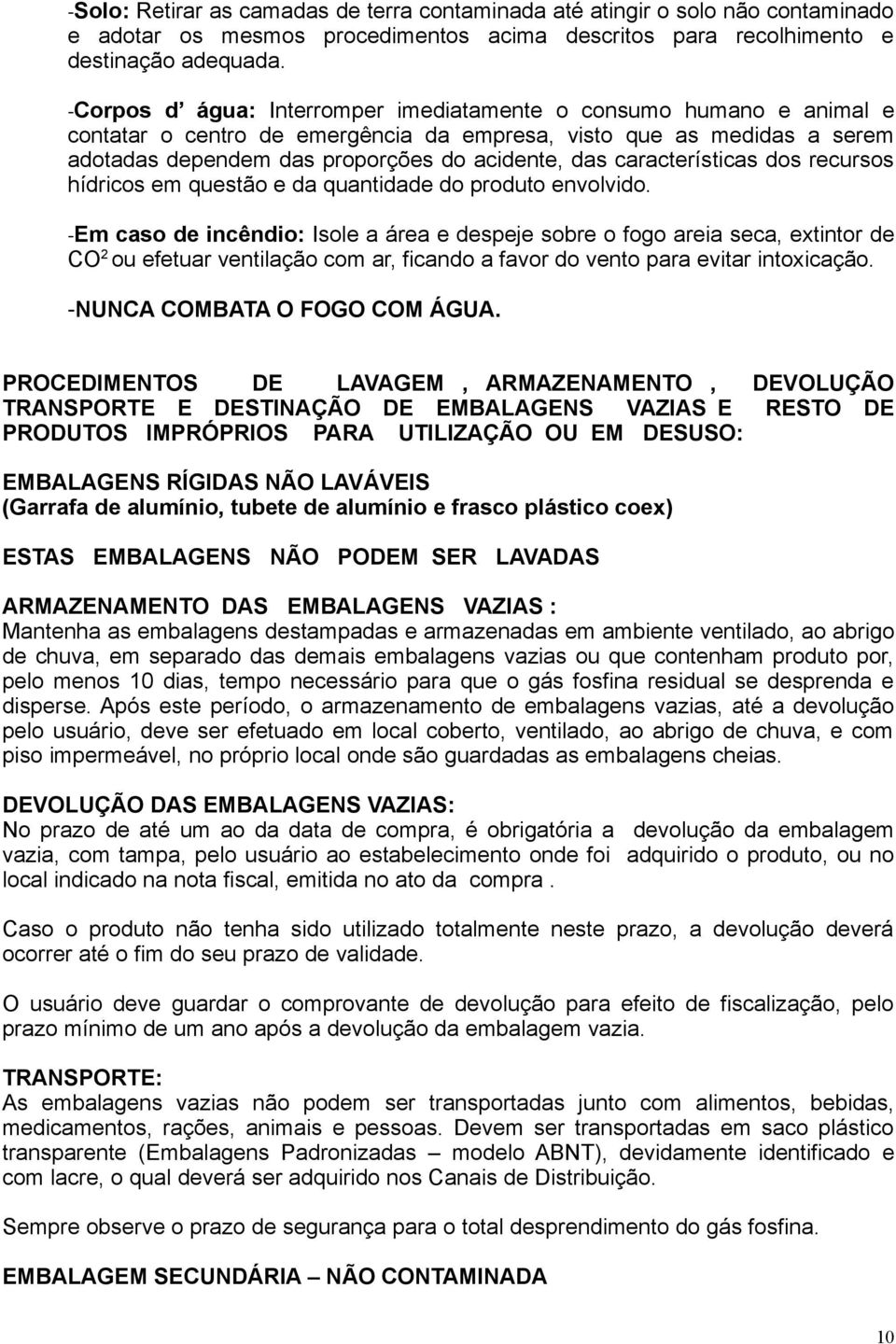 -Solo: Retirar as camadas de terra contaminada até atingir o solo não contaminado e adotar os mesmos procedimentos acima descritos para recolhimento e destinação adequada.

-Corpos d' água: Interromper imediatamente o consumo humano e animal e contatar o centro de emergência da empresa, visto que as medidas a serem adotadas dependem das proporções do acidente, das características dos recursos hídricos em questão e da quantidade do produto envolvido.

-Em caso de incêndio: Isole a área e despeje sobre o fogo areia seca, extintor de $CO^2$ ou efetuar ventilação com ar, ficando a favor do vento para evitar intoxicação.

-NUNCA COMBATA O FOGO COM ÁGUA.

PROCEDIMENTOS DE LAVAGEM , ARMAZENAMENTO , DEVOLUÇÃO TRANSPORTE E DESTINAÇÃO DE EMBALAGENS VAZIAS E RESTO DE PRODUTOS IMPRÓPRIOS PARA UTILIZAÇÃO OU EM DESUSO:

EMBALAGENS RÍGIDAS NÃO LAVÁVEIS
(Garrafa de alumínio, tubete de alumínio e frasco plástico coex)

ESTAS EMBALAGENS NÃO PODEM SER LAVADAS

ARMAZENAMENTO DAS EMBALAGENS VAZIAS :
Mantenha as embalagens destampadas e armazenadas em ambiente ventilado, ao abrigo de chuva, em separado das demais embalagens vazias ou que contenham produto por, pelo menos 10 dias, tempo necessário para que o gás fosfina residual se desprenda e disperse. Após este período, o armazenamento de embalagens vazias, até a devolução pelo usuário, deve ser efetuado em local coberto, ventilado, ao abrigo de chuva, e com piso impermeável, no próprio local onde são guardadas as embalagens cheias.

DEVOLUÇÃO DAS EMBALAGENS VAZIAS:
No prazo de até um ao da data de compra, é obrigatória a devolução da embalagem vazia, com tampa, pelo usuário ao estabelecimento onde foi adquirido o produto, ou no local indicado na nota fiscal, emitida no ato da compra .

Caso o produto não tenha sido utilizado totalmente neste prazo, a devolução deverá ocorrer até o fim do seu prazo de validade.

O usuário deve guardar o comprovante de devolução para efeito de fiscalização, pelo prazo mínimo de um ano após a devolução da embalagem vazia.

TRANSPORTE:
As embalagens vazias não podem ser transportadas junto com alimentos, bebidas, medicamentos, rações, animais e pessoas. Devem ser transportadas em saco plástico transparente (Embalagens Padronizadas – modelo ABNT), devidamente identificado e com lacre, o qual deverá ser adquirido nos Canais de Distribuição.

Sempre observe o prazo de segurança para o total desprendimento do gás fosfina.

EMBALAGEM SECUNDÁRIA – NÃO CONTAMINADA

10